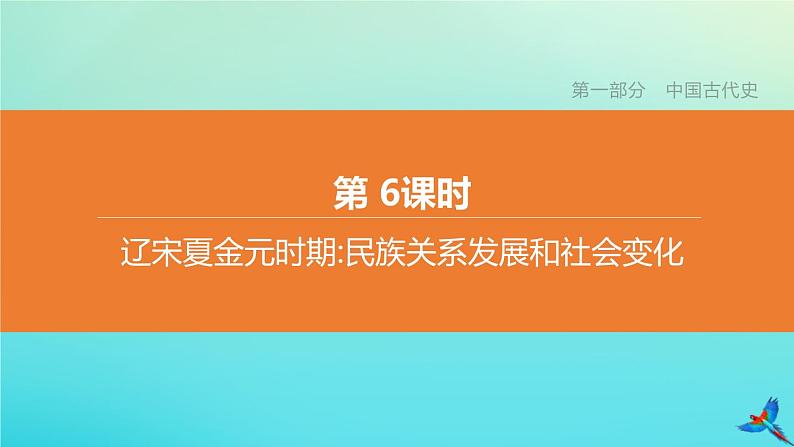 第一部分　中国古代史

第 6课时

辽宋夏金元时期:民族关系发展和社会变化